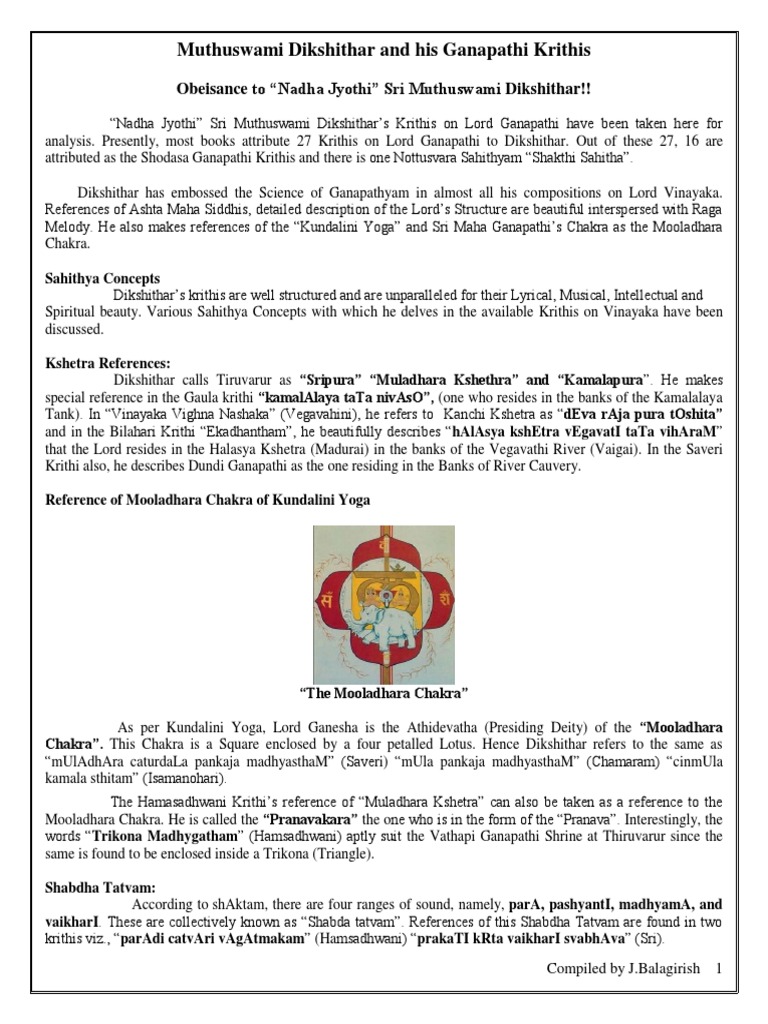 Muthuswami Dikshithar and his Ganapathi Krithis

Obeisance to "Nadha Jyothi" Sri Muthuswami Dikshithar!!

"Nadha Jyothi" Sri Muthuswami Dikshithar's Krithis on Lord Ganapathi have been taken here for analysis. Presently, most books attribute 27 Krithis on Lord Ganapathi to Dikshithar. Out of these 27, 16 are attributed as the Shodasa Ganapathi Krithis and there is one Nottusvara Sahithyam "Shakthi Sahitha".

Dikshithar has embossed the Science of Ganapathyam in almost all his compositions on Lord Vinayaka. References of Ashta Maha Siddhis, detailed description of the Lord's Structure are beautiful interspersed with Raga Melody. He also makes references of the "Kundalini Yoga" and Sri Maha Ganapathi's Chakra as the Mooladhara Chakra.

Sahithya Concepts

Dikshithar's krithis are well structured and are unparalleled for their Lyrical, Musical, Intellectual and Spiritual beauty. Various Sahithya Concepts with which he delves in the available Krithis on Vinayaka have been discussed.

Kshetra References:

Dikshithar calls Tiruvarur as "Sripura" "Muladhara Kshethra" and "Kamalapura". He makes special reference in the Gaula krithi "kamalAlaya taTa nivAsO", (one who resides in the banks of the Kamalalaya Tank). In "Vinayaka Vighna Nashaka" (Vegavahini), he refers to Kanchi Kshetra as "dEva rAja pura tOshita" and in the Bilahari Krithi "Ekadhantham", he beautifully describes "hAlAsya kshEtra vEgavatI taTa vihAraM" that the Lord resides in the Halasya Kshetra (Madurai) in the banks of the Vegavathi River (Vaigai). In the Saveri Krithi also, he describes Dundi Ganapathi as the one residing in the Banks of River Cauvery.

Reference of Mooladhara Chakra of Kundalini Yoga

"The Mooladhara Chakra"

As per Kundalini Yoga, Lord Ganesha is the Athidevatha (Presiding Deity) of the "Mooladhara Chakra". This Chakra is a Square enclosed by a four petalled Lotus. Hence Dikshithar refers to the same as "mUlAdhAra caturdaLa pankaja madhyasthaM" (Saveri) "mUla pankaja madhyasthaM" (Chamaram) "cinmUla kamala sthitam" (Isamanohari).

The Hamasadhwani Krithi's reference of "Muladhara Kshetra" can also be taken as a reference to the Mooladhara Chakra. He is called the "Pranavakara" the one who is in the form of the "Pranava". Interestingly, the words "Trikona Madhygatham" (Hamsadhwani) aptly suit the Vathapi Ganapathi Shrine at Thiruvarur since the same is found to be enclosed inside a Trikona (Triangle).

Shabdha Tatvam:

According to shAktam, there are four ranges of sound, namely, parA, pashyantI, madhyamA, and vaikharI. These are collectively known as "Shabda tatvam". References of this Shabdha Tatvam are found in two krithis viz., "parAdi catvAri vAgAtmakam" (Hamsadhwani) "prakaTI kRta vaikharI svabhAva" (Sri).

Compiled by J.Balagirish 1